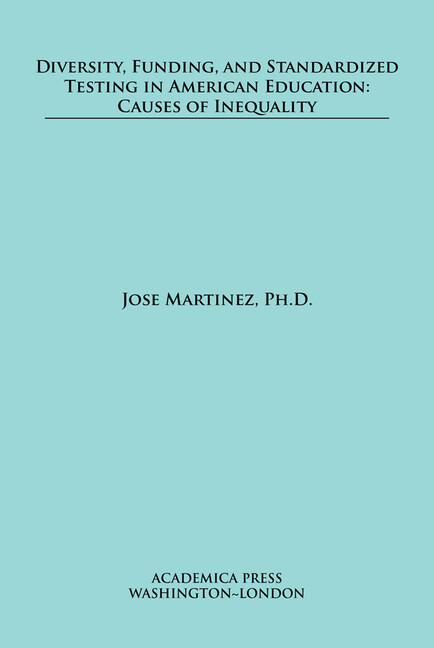 Diversity, Funding, and Standardized Testing in American Education: Causes of Inequality

Jose Martinez, Ph.D.

ACADEMICA PRESS
WASHINGTON~LONDON